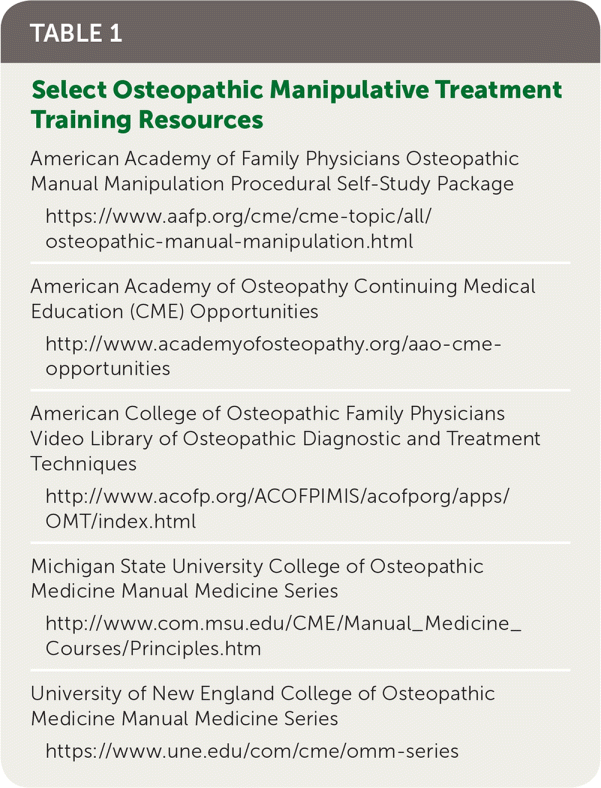 TABLE 1

Select Osteopathic Manipulative Treatment Training Resources

American Academy of Family Physicians Osteopathic Manual Manipulation Procedural Self-Study Package

https://www.aafp.org/cme/cme-topic/all/osteopathic-manual-manipulation.html

American Academy of Osteopathy Continuing Medical Education (CME) Opportunities

http://www.academyofosteopathy.org/aao-cme-opportunities

American College of Osteopathic Family Physicians Video Library of Osteopathic Diagnostic and Treatment Techniques

http://www.acofp.org/ACOFPIMIS/acofporg/apps/OMT/index.html

Michigan State University College of Osteopathic Medicine Manual Medicine Series

http://www.com.msu.edu/CME/Manual_Medicine_Courses/Principles.htm

University of New England College of Osteopathic Medicine Manual Medicine Series

https://www.une.edu/com/cme/omm-series